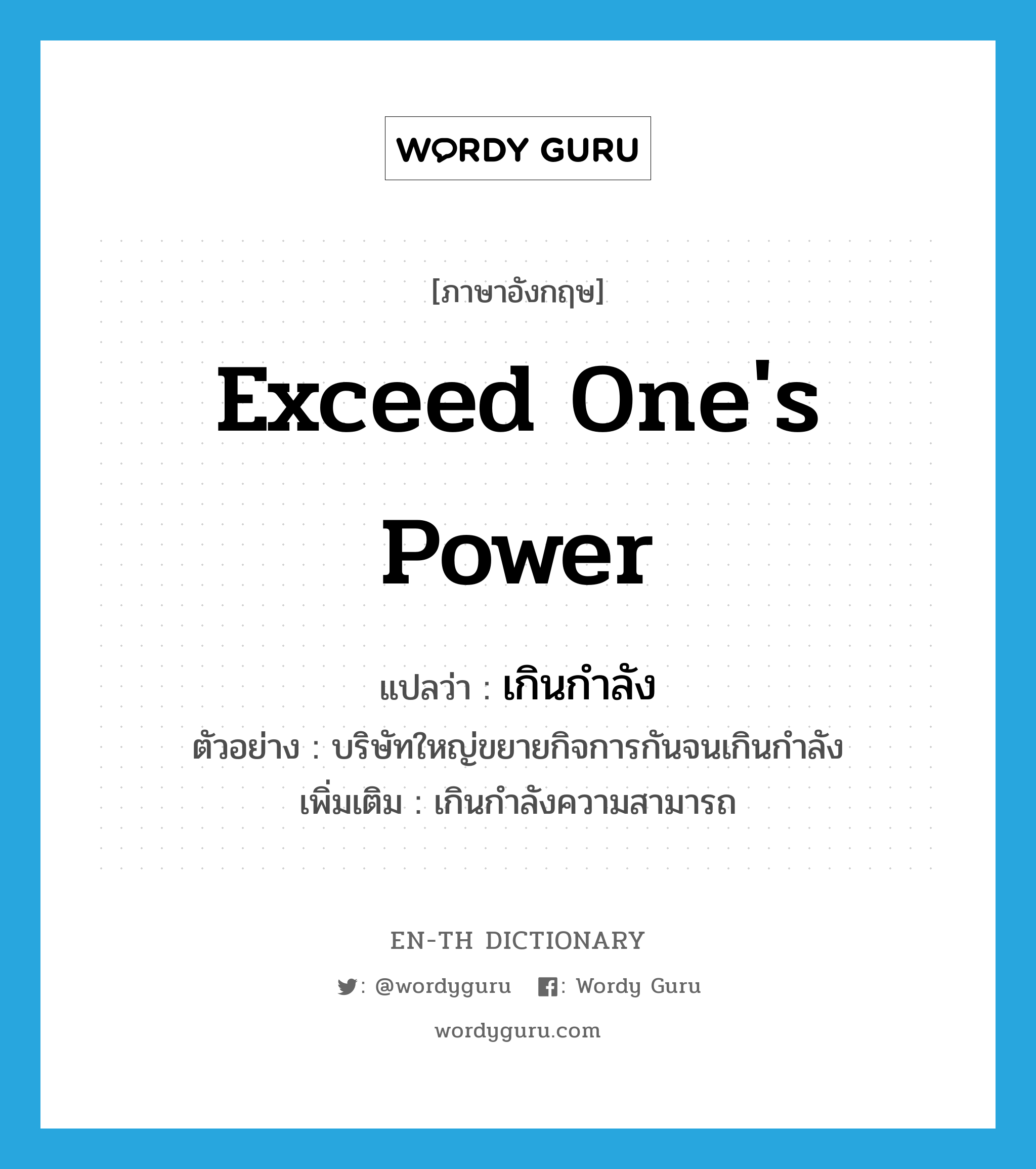 WORDY GURU

[ภาษาอังกฤษ]

exceed one's power

แปลว่า : เกินกำลัง

ตัวอย่าง : บริษัทใหญ่ขยายกิจการกันจนเกินกำลัง

เพิ่มเติม : เกินกำลังความสามารถ

EN-TH DICTIONARY

: @wordyguru : Wordy Guru

wordyguru.com